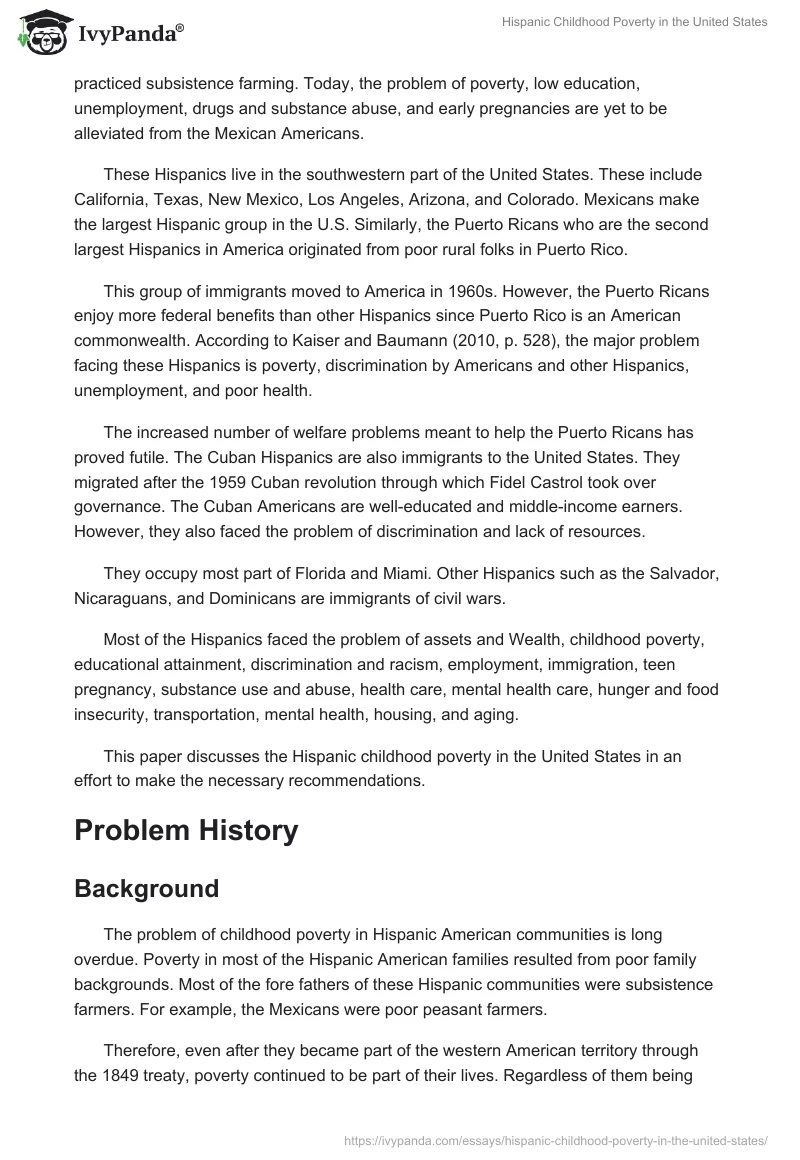 IvyPanda®

Hispanic Childhood Poverty in the United States

practiced subsistence farming. Today, the problem of poverty, low education, unemployment, drugs and substance abuse, and early pregnancies are yet to be alleviated from the Mexican Americans.

These Hispanics live in the southwestern part of the United States. These include California, Texas, New Mexico, Los Angeles, Arizona, and Colorado. Mexicans make the largest Hispanic group in the U.S. Similarly, the Puerto Ricans who are the second largest Hispanics in America originated from poor rural folks in Puerto Rico.

This group of immigrants moved to America in 1960s. However, the Puerto Ricans enjoy more federal benefits than other Hispanics since Puerto Rico is an American commonwealth. According to Kaiser and Baumann (2010, p. 528), the major problem facing these Hispanics is poverty, discrimination by Americans and other Hispanics, unemployment, and poor health.

The increased number of welfare problems meant to help the Puerto Ricans has proved futile. The Cuban Hispanics are also immigrants to the United States. They migrated after the 1959 Cuban revolution through which Fidel Castrol took over governance. The Cuban Americans are well-educated and middle-income earners. However, they also faced the problem of discrimination and lack of resources.

They occupy most part of Florida and Miami. Other Hispanics such as the Salvador, Nicaraguans, and Dominicans are immigrants of civil wars.

Most of the Hispanics faced the problem of assets and Wealth, childhood poverty, educational attainment, discrimination and racism, employment, immigration, teen pregnancy, substance use and abuse, health care, mental health care, hunger and food insecurity, transportation, mental health, housing, and aging.

This paper discusses the Hispanic childhood poverty in the United States in an effort to make the necessary recommendations.

Problem History

Background

The problem of childhood poverty in Hispanic American communities is long overdue. Poverty in most of the Hispanic American families resulted from poor family backgrounds. Most of the fore fathers of these Hispanic communities were subsistence farmers. For example, the Mexicans were poor peasant farmers.

Therefore, even after they became part of the western American territory through the 1849 treaty, poverty continued to be part of their lives. Regardless of them being

https://ivypanda.com/essays/hispanic-childhood-poverty-in-the-united-states/